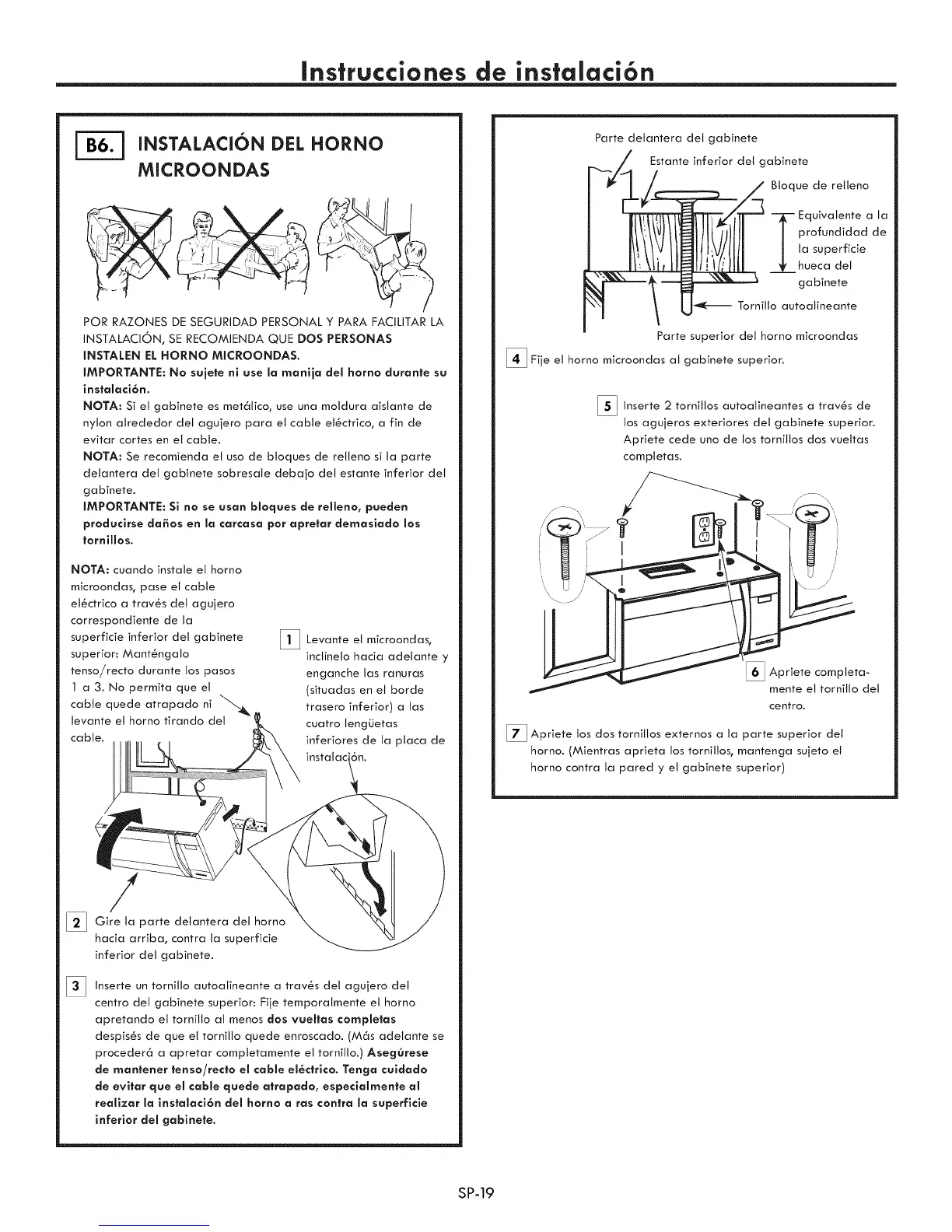 Instrucciones de instalación

B6. INSTALACIÓN DEL HORNO MICROONDAS

POR RAZONES DE SEGURIDAD PERSONAL Y PARA FACILITAR LA INSTALACIÓN, SE RECOMIENDA QUE DOS PERSONAS INSTALEN EL HORNO MICROONDAS.
IMPORTANTE: No sujete ni use la manija del horno durante su instalación.
NOTA: Si el gabinete es metálico, use una moldura aislante de nylon alrededor del agujero para el cable eléctrico, a fin de evitar cortes en el cable.
NOTA: Se recomienda el uso de bloques de relleno si la parte delantera del gabinete sobresale debajo del estante inferior del gabinete.
IMPORTANTE: Si no se usan bloques de relleno, pueden producirse daños en la carcasa por apretar demasiado los tornillos.

NOTA: cuando instale el horno microondas, pase el cable eléctrico a través del agujero correspondiente de la superficie inferior del gabinete superior: Manténgalo tenso/recto durante los pasos 1 a 3. No permita que el cable quede atrapado ni levante el horno tirando del cable.

1 Levante el microondas, inclínelo hacia adelante y enganche las ranuras (situadas en el borde trasero inferior) a las cuatro lengüetas inferiores de la placa de instalación.

2 Gire la parte delantera del horno hacia arriba, contra la superficie inferior del gabinete.

3 Inserte un tornillo autoalineante a través del agujero del centro del gabinete superior: Fije temporalmente el horno apretando el tornillo al menos dos vueltas completas despisés de que el tornillo quede enroscado. (Más adelante se procederá a apretar completamente el tornillo.) Asegúrese de mantener tenso/recto el cable eléctrico. Tenga cuidado de evitar que el cable quede atrapado, especialmente al realizar la instalación del horno a ras contra la superficie inferior del gabinete.

Parte delantera del gabinete
Estante inferior del gabinete
Bloque de relleno
Equivalente a la profundidad de la superficie hueca del gabinete
Tornillo autoalineante
Parte superior del horno microondas

4 Fije el horno microondas al gabinete superior.

5 Inserte 2 tornillos autoalineantes a través de los agujeros exteriores del gabinete superior. Apriete cede uno de los tornillos dos vueltas completas.

6 Apriete completamente el tornillo del centro.

7 Apriete los dos tornillos externos a la parte superior del horno. (Mientras aprieta los tornillos, mantenga sujeto el horno contra la pared y el gabinete superior)

SP-19